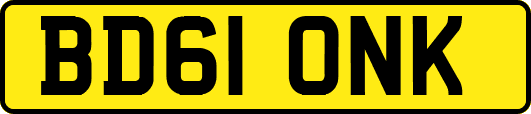 BD61 ONK